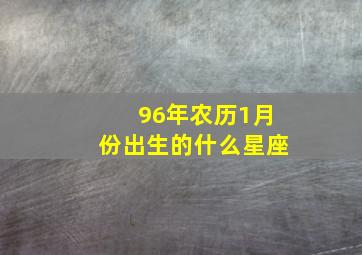 96年农历1月份出生的什么星座